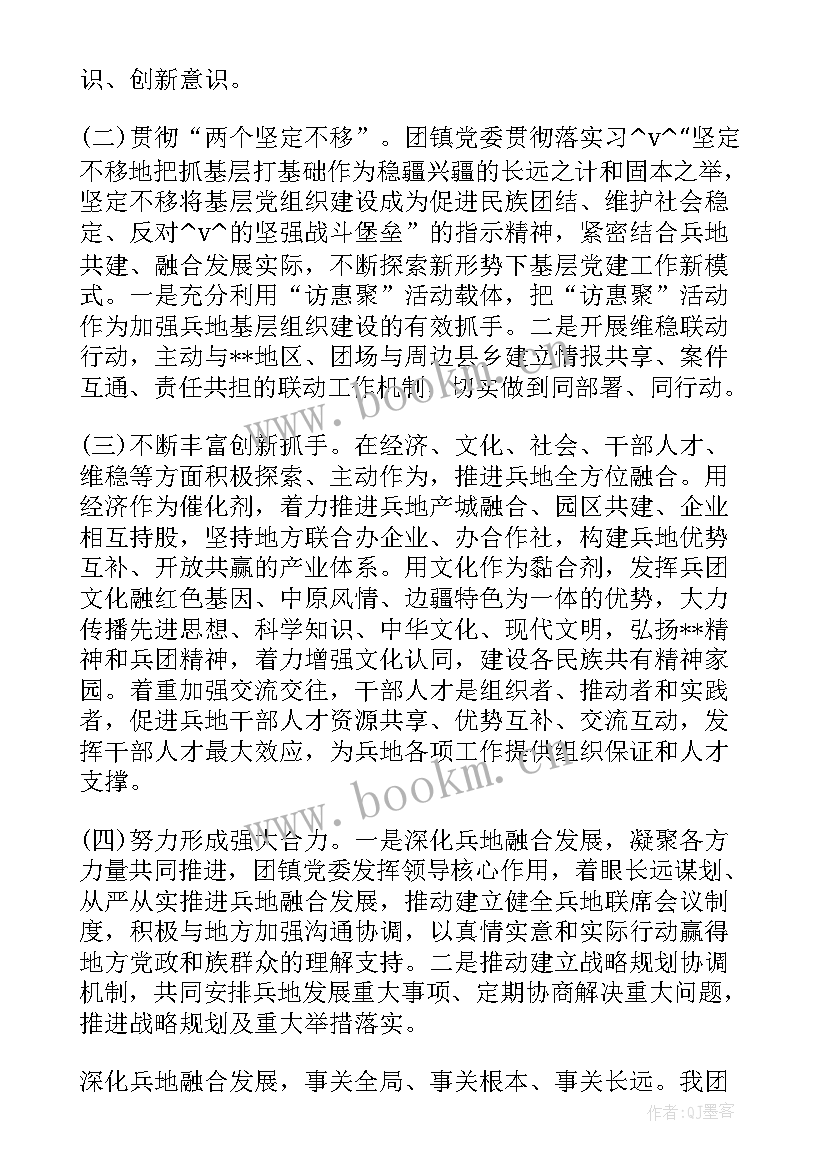 识、创新意识。

(二)贯彻“两个坚定不移”。团镇党委贯彻落实习^v^“坚定不移地把抓基层打基础作为稳疆兴疆的长远之计和固本之举，坚定不移将基层党组织建设成为促进民族团结、维护社会稳定、反对^v^的坚强战斗堡垒”的指示精神，紧密结合兵地共建、融合发展实际，不断探索新形势下基层党建工作新模式。一是充分利用“访惠聚”活动载体，把“访惠聚”活动作为加强兵地基层组织建设的有效抓手。二是开展维稳联动行动，主动与**地区、团场与周边县乡建立情报共享、案件互通、责任共担的联动工作机制，切实做到同部署、同行动。

(三)不断丰富创新抓手。在经济、文化、社会、干部人才、维稳等方面积极探索、主动作为，推进兵地全方位融合。用经济作为催化剂，着力推进兵地产城融合、园区共建、企业相互持股，坚持地方联合办企业、办合作社，构建兵地优势互补、开放共赢的产业体系。用文化作为黏合剂，发挥兵团文化融红色基因、中原风情、边疆特色为一体的优势，大力传播先进思想、科学知识、中华文化、现代文明，弘扬**精神和兵团精神，着力增强文化认同，建设各民族共有精神家园。着重加强交流交往，干部人才是组织者、推动者和实践者，促进兵地干部人才资源共享、优势互补、交流互动，发挥干部人才最大效应，为兵地各项工作提供组织保证和人才支撑。

(四)努力形成强大合力。一是深化兵地融合发展，凝聚各方力量共同推进，团镇党委发挥领导核心作用，着眼长远谋划、从严从实推进兵地融合发展，推动建立健全兵地联席会议制度，积极与地方加强沟通协调，以真情实意和实际行动赢得地方党政和族群众的理解支持。二是推动建立战略规划协调机制，共同安排兵地发展重大事项、定期协商解决重大问题，推进战略规划及重大举措落实。

深化兵地融合发展，事关全局、事关根本、事关长远。我团

www.bookm.cn

作者：QJ墨客